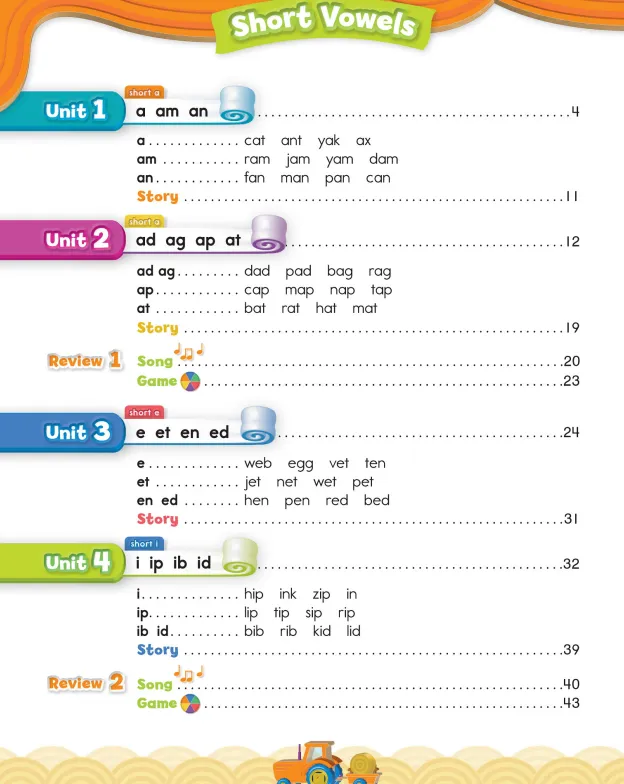 Short Vowels

Unit 1
short a
a am an 4

a cat ant yak ax
am ram jam yam dam
an fan man pan can
Story 11

Unit 2
short a
ad ag ap at 12

ad ag dad pad bag rag
ap cap map nap tap
at bat rat hat mat
Story 19

Review 1
Song 20
Game 23

Unit 3
short e
e et en ed 24

e web egg vet ten
et jet net wet pet
en ed hen pen red bed
Story 31

Unit 4
short i
i ip ib id 32

i hip ink zip in
ip lip tip sip rip
ib id bib rib kid lid
Story 39

Review 2
Song 40
Game 43